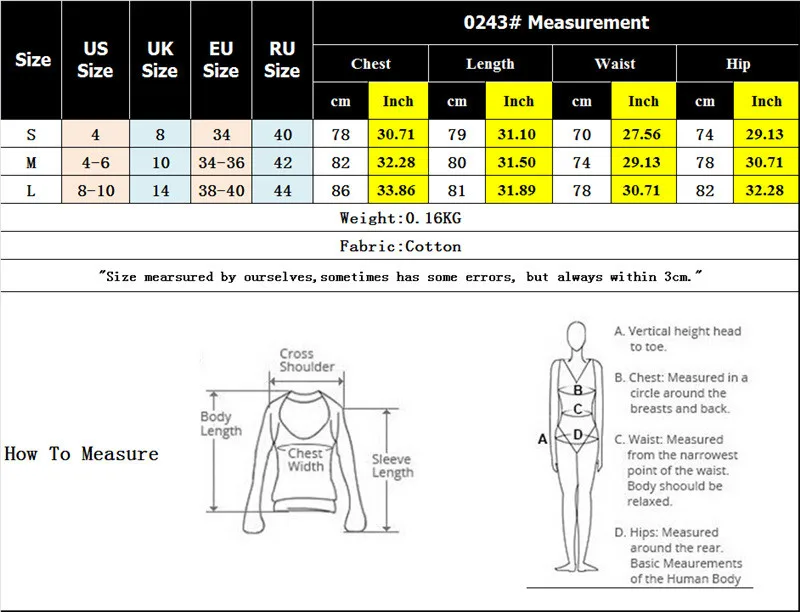 | Size | US Size | UK Size | EU Size | RU Size | 0243# Measurement | | | | | | | |
|---|---|---|---|---|---|---|---|---|---|---|---|---|
| | | | | | Chest | | Length | | Waist | | Hip | |
| | | | | | cm | Inch | cm | Inch | cm | Inch | cm | Inch |
| S | 4 | 8 | 34 | 40 | 78 | 30.71 | 79 | 31.10 | 70 | 27.56 | 74 | 29.13 |
| M | 4-6 | 10 | 34-36 | 42 | 82 | 32.28 | 80 | 31.50 | 74 | 29.13 | 78 | 30.71 |
| L | 8-10 | 14 | 38-40 | 44 | 86 | 33.86 | 81 | 31.89 | 78 | 30.71 | 82 | 32.28 |

Weight:0.16KG

Fabric:Cotton

"Size mearsured by ourselves,sometimes has some errors, but always within 3cm."

How To Measure

Cross Shoulder

Body Length

Chest Width

Sleeve Length

A
B
C
D

A. Vertical height head to toe.

B. Chest: Measured in a circle around the breasts and back.

C. Waist: Measured from the narrowest point of the waist. Body shoould be relaxed.

D. Hips: Measured around the rear.

Basic Meaurements of the Human Body